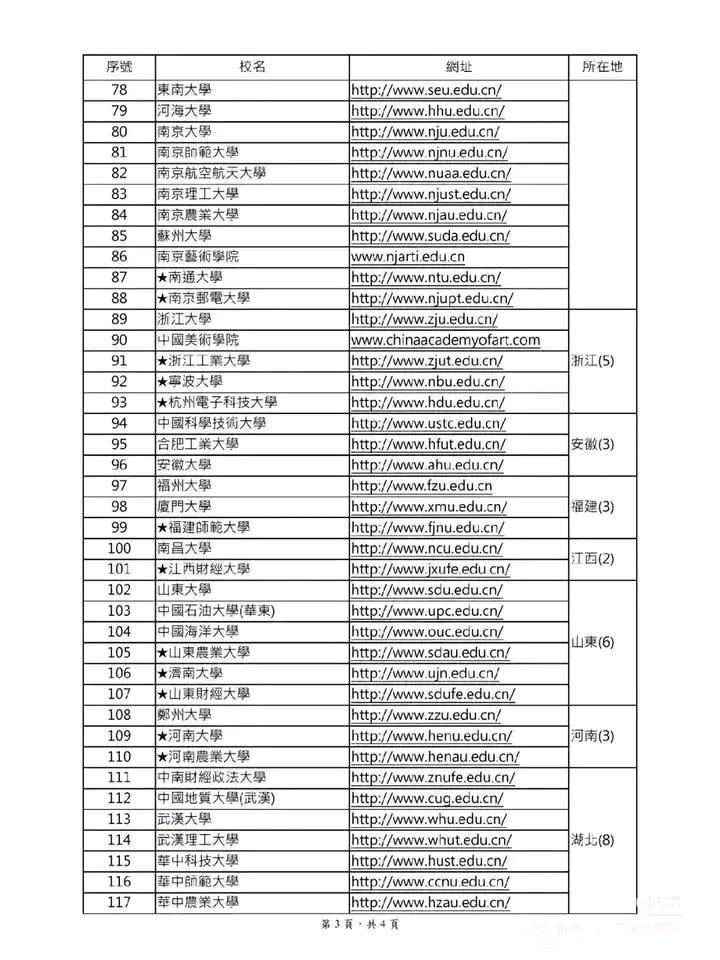 | 序號 | 校名 | 網址 | 所在地 |
|---|---|---|---|
| 78 | 東南大學 | http://www.seu.edu.cn/ | |
| 79 | 河海大學 | http://www.hhu.edu.cn/ | |
| 80 | 南京大學 | http://www.nju.edu.cn/ | |
| 81 | 南京師範大學 | http://www.njnu.edu.cn/ | |
| 82 | 南京航空航天大學 | http://www.nuaa.edu.cn/ | |
| 83 | 南京理工大學 | http://www.njust.edu.cn/ | |
| 84 | 南京農業大學 | http://www.njau.edu.cn/ | |
| 85 | 蘇州大學 | http://www.suda.edu.cn/ | |
| 86 | 南京藝術學院 | www.njarti.edu.cn | |
| 87 | ★南通大學 | http://www.ntu.edu.cn/ | |
| 88 | ★南京郵電大學 | http://www.njupt.edu.cn/ | |
| 89 | 浙江大學 | http://www.zju.edu.cn/ | 浙江(5) |
| 90 | 中國美術學院 | www.chinaacademyofart.com | |
| 91 | ★浙江工業大學 | http://www.zjut.edu.cn/ | |
| 92 | ★寧波大學 | http://www.nbu.edu.cn/ | |
| 93 | ★杭州電子科技大學 | http://www.hdu.edu.cn/ | |
| 94 | 中國科學技術大學 | http://www.ustc.edu.cn/ | 安徽(3) |
| 95 | 合肥工業大學 | http://www.hfut.edu.cn/ | |
| 96 | 安徽大學 | http://www.ahu.edu.cn/ | |
| 97 | 福州大學 | http://www.fzu.edu.cn | 福建(3) |
| 98 | 廈門大學 | http://www.xmu.edu.cn/ | |
| 99 | ★福建師範大學 | http://www.fjnu.edu.cn/ | |
| 100 | 南昌大學 | http://www.ncu.edu.cn/ | 江西(2) |
| 101 | ★江西財經大學 | http://www.jxufe.edu.cn/ | |
| 102 | 山東大學 | http://www.sdu.edu.cn/ | 山東(6) |
| 103 | 中國石油大學(華東) | http://www.upc.edu.cn/ | |
| 104 | 中國海洋大學 | http://www.ouc.edu.cn/ | |
| 105 | ★山東農業大學 | http://www.sdau.edu.cn/ | |
| 106 | ★濟南大學 | http://www.ujn.edu.cn/ | |
| 107 | ★山東財經大學 | http://www.sdufe.edu.cn/ | |
| 108 | 鄭州大學 | http://www.zzu.edu.cn/ | 河南(3) |
| 109 | ★河南大學 | http://www.henu.edu.cn/ | |
| 110 | ★河南農業大學 | http://www.henau.edu.cn/ | |
| 111 | 中南財經政法大學 | http://www.znufe.edu.cn/ | 湖北(8) |
| 112 | 中國地質大學(武漢) | http://www.cug.edu.cn/ | |
| 113 | 武漢大學 | http://www.whu.edu.cn/ | |
| 114 | 武漢理工大學 | http://www.whut.edu.cn/ | |
| 115 | 華中科技大學 | http://www.hust.edu.cn/ | |
| 116 | 華中師範大學 | http://www.ccnu.edu.cn/ | |
| 117 | 華中農業大學 | http://www.hzau.edu.cn/ | |

第 3 頁，共 4 頁